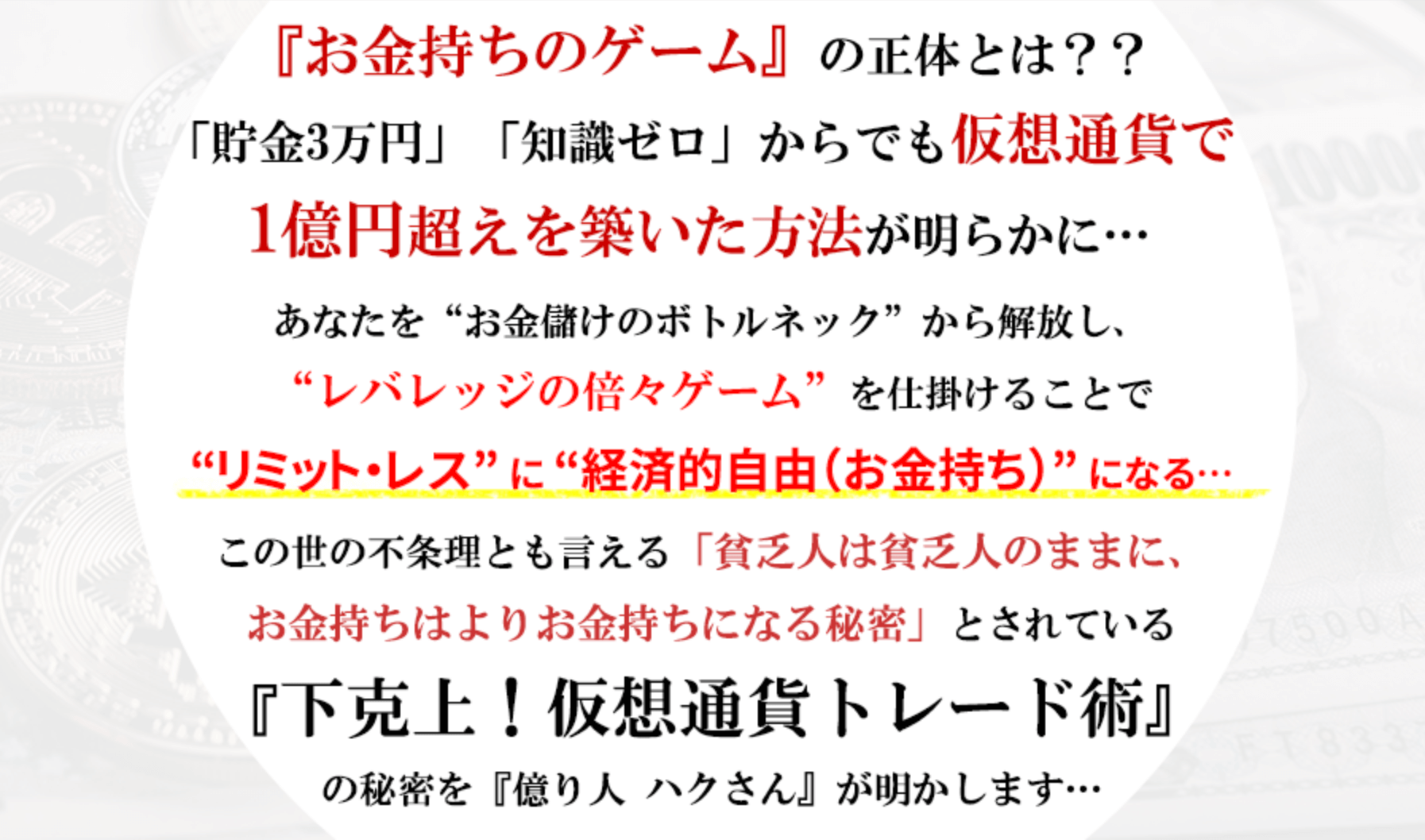 『お金持ちのゲーム』の正体とは？？

「貯金3万円」「知識ゼロ」からでも仮想通貨で

1億円超えを築いた方法が明らかに…

あなたを“お金儲けのボトルネック”から解放し、

“レバレッジの倍々ゲーム”を仕掛けることで

“リミット・レス”に“経済的自由（お金持ち）”になる…

この世の不条理とも言える「貧乏人は貧乏人のままに、

お金持ちはよりお金持ちになる秘密」とされている

『下克上！仮想通貨トレード術』

の秘密を『億り人　ハクさん』が明かします…